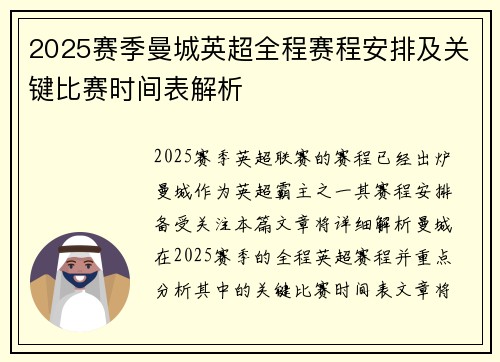 2025赛季曼城英超全程赛程安排及关键比赛时间表解析

2025赛季英超联赛的赛程已经出炉曼城作为英超霸主之一其赛程安排备受关注本篇文章将详细解析曼城在2025赛季的全程英超赛程并重点分析其中的关键比赛时间表文章将